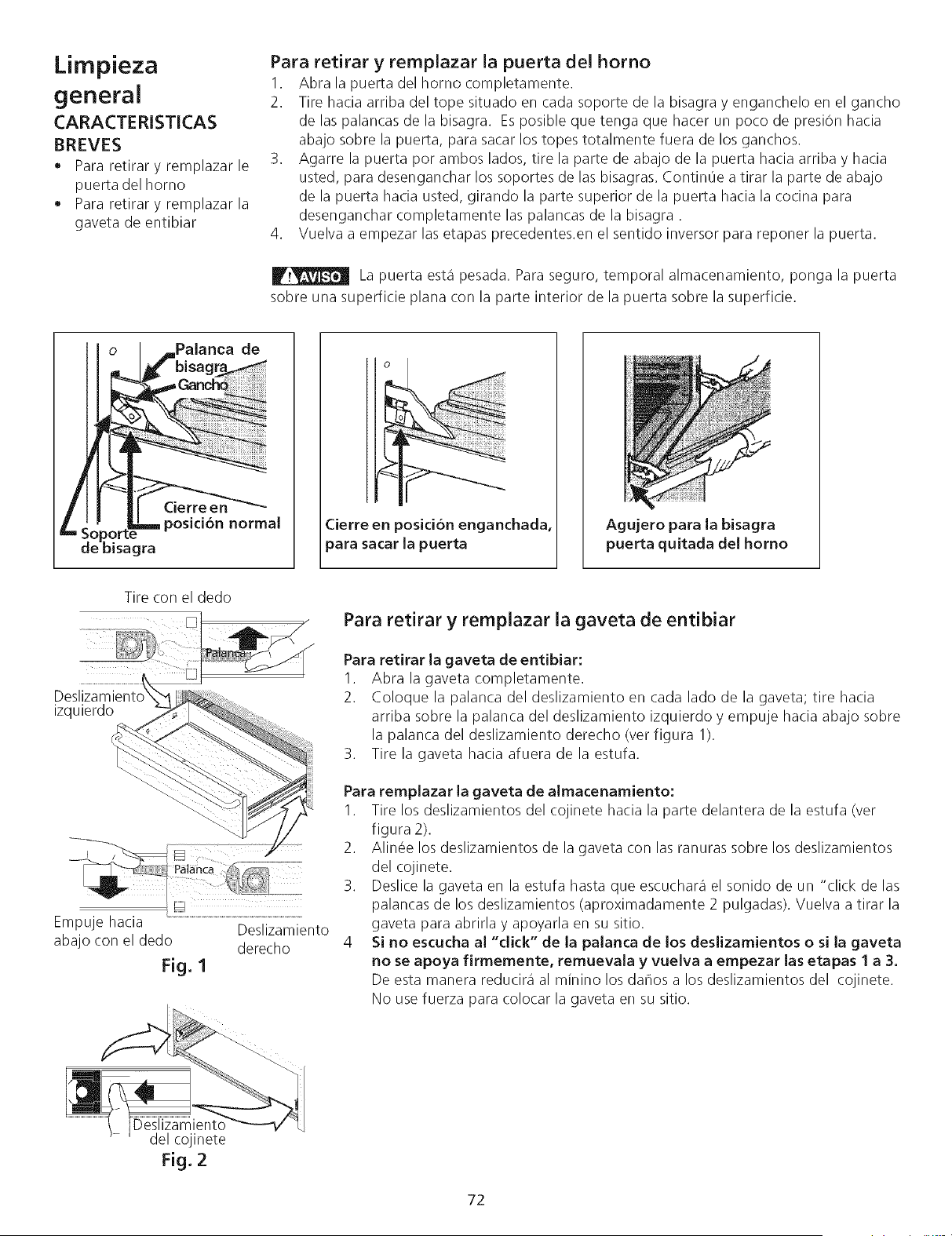 Limpieza general

CARACTERISTICAS BREVES

• Para retirar y remplazar le puerta del horno
• Para retirar y remplazar la gaveta de entibiar

Para retirar y remplazar la puerta del horno

1. Abra la puerta del horno completamente.
2. Tire hacia arriba del tope situado en cada soporte de la bisagra y enganchelo en el gancho de las palancas de la bisagra. Es posible que tenga que hacer un poco de presión hacia abajo sobre la puerta, para sacar los topes totalmente fuera de los ganchos.
3. Agarre la puerta por ambos lados, tire la parte de abajo de la puerta hacia arriba y hacia usted, para desenganchar los soportes de las bisagras. Continúe a tirar la parte de abajo de la puerta hacia usted, girando la parte superior de la puerta hacia la cocina para desenganchar completamente las palancas de la bisagra .
4. Vuelva a empezar las etapas precedentes.en el sentido inversor para reponer la puerta.

AVISO La puerta está pesada. Para seguro, temporal almacenamiento, ponga la puerta sobre una superficie plana con la parte interior de la puerta sobre la superficie.

Palanca de bisagra
Gancho
Cierre en posición normal
Soporte de bisagra

Cierre en posición enganchada, para sacar la puerta

Agujero para la bisagra puerta quitada del horno

Tire con el dedo
Palanca
Deslizamiento izquierdo
Palanca
Empuje hacia abajo con el dedo
Deslizamiento derecho
Fig. 1

Deslizamiento del cojinete
Fig. 2

Para retirar y remplazar la gaveta de entibiar

Para retirar la gaveta de entibiar:
1. Abra la gaveta completamente.
2. Coloque la palanca del deslizamiento en cada lado de la gaveta; tire hacia arriba sobre la palanca del deslizamiento izquierdo y empuje hacia abajo sobre la palanca del deslizamiento derecho (ver figura 1).
3. Tire la gaveta hacia afuera de la estufa.

Para remplazar la gaveta de almacenamiento:
1. Tire los deslizamientos del cojinete hacia la parte delantera de la estufa (ver figura 2).
2. Alinée los deslizamientos de la gaveta con las ranuras sobre los deslizamientos del cojinete.
3. Deslice la gaveta en la estufa hasta que escuchará el sonido de un "click de las palancas de los deslizamientos (aproximadamente 2 pulgadas). Vuelva a tirar la gaveta para abrirla y apoyarla en su sitio.
4 Si no escucha al "click" de la palanca de los deslizamientos o si la gaveta no se apoya firmemente, remuevala y vuelva a empezar las etapas 1 a 3. De esta manera reducirá al mínino los daños a los deslizamientos del cojinete. No use fuerza para colocar la gaveta en su sitio.

72